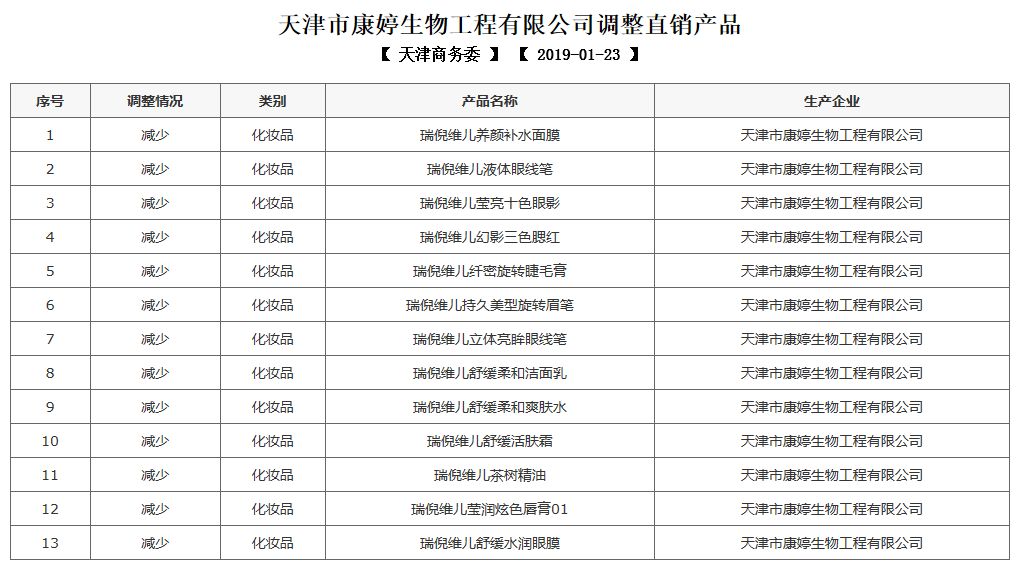 天津市康婷生物工程有限公司调整直销产品

【 天津商务委 】 【 2019-01-23 】

| 序号 | 调整情况 | 类别 | 产品名称 | 生产企业 |
|---|---|---|---|---|
| 1 | 减少 | 化妆品 | 瑞倪维儿养颜补水面膜 | 天津市康婷生物工程有限公司 |
| 2 | 减少 | 化妆品 | 瑞倪维儿液体眼线笔 | 天津市康婷生物工程有限公司 |
| 3 | 减少 | 化妆品 | 瑞倪维儿莹亮十色眼影 | 天津市康婷生物工程有限公司 |
| 4 | 减少 | 化妆品 | 瑞倪维儿幻影三色腮红 | 天津市康婷生物工程有限公司 |
| 5 | 减少 | 化妆品 | 瑞倪维儿纤密旋转睫毛膏 | 天津市康婷生物工程有限公司 |
| 6 | 减少 | 化妆品 | 瑞倪维儿持久美型旋转眉笔 | 天津市康婷生物工程有限公司 |
| 7 | 减少 | 化妆品 | 瑞倪维儿立体亮眸眼线笔 | 天津市康婷生物工程有限公司 |
| 8 | 减少 | 化妆品 | 瑞倪维儿舒缓柔和洁面乳 | 天津市康婷生物工程有限公司 |
| 9 | 减少 | 化妆品 | 瑞倪维儿舒缓柔和爽肤水 | 天津市康婷生物工程有限公司 |
| 10 | 减少 | 化妆品 | 瑞倪维儿舒缓活肤霜 | 天津市康婷生物工程有限公司 |
| 11 | 减少 | 化妆品 | 瑞倪维儿茶树精油 | 天津市康婷生物工程有限公司 |
| 12 | 减少 | 化妆品 | 瑞倪维儿莹润炫色唇膏01 | 天津市康婷生物工程有限公司 |
| 13 | 减少 | 化妆品 | 瑞倪维儿舒缓水润眼膜 | 天津市康婷生物工程有限公司 |